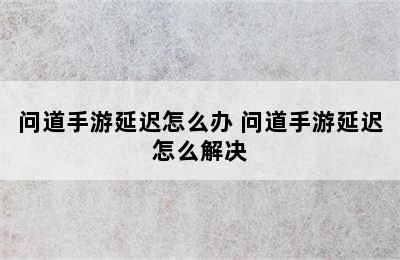 问道手游延迟怎么办 问道手游延迟怎么解决